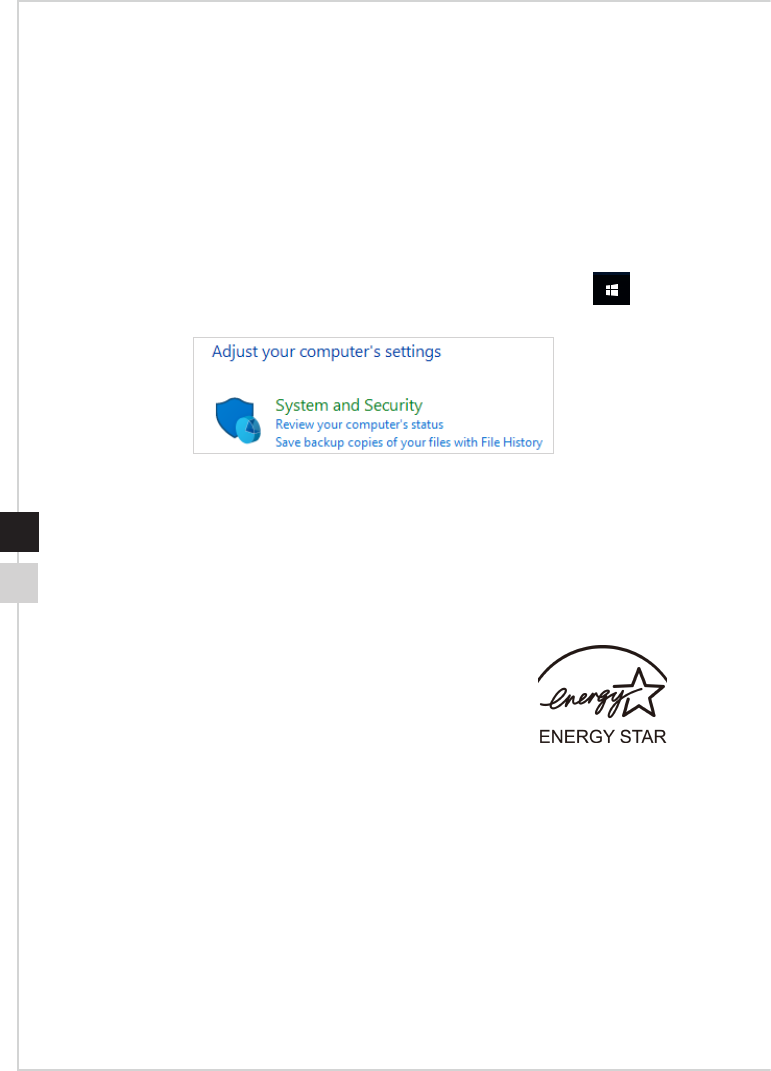 Adjust your computer's settings

System and Security
Review your computer's status
Save backup copies of your files with File History

energy
ENERGY STAR